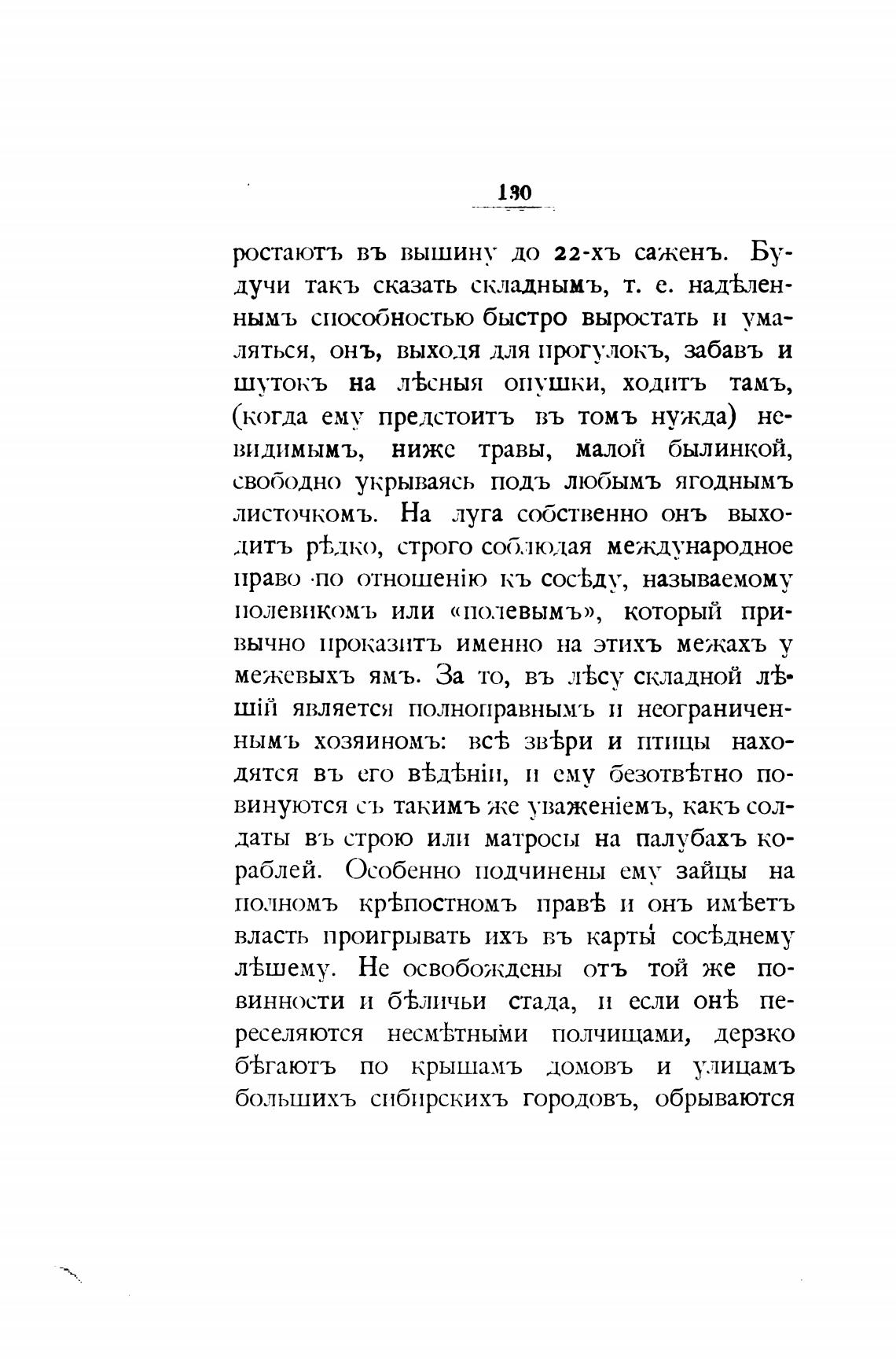 130

ростаютъ въ вышину до 22-хъ саженъ. Будучи такъ сказать складнымъ, т. е. надѣленнымъ способностью быстро выростать и умаляться, онъ, выходя для прогулокъ, забавъ и шутокъ на лѣсныя опушки, ходитъ тамъ, (когда ему предстоитъ въ томъ нужда) невидимымъ, ниже травы, малой былинкой, свободно укрываясь подъ любымъ ягоднымъ листочкомъ. На луга собственно онъ выходитъ рѣдко, строго соблюдая международное право по отношенію къ сосѣду, называемому полевикомъ или «полевымъ», который привычно проказитъ именно на этихъ межахъ у межевыхъ ямъ. За то, въ лѣсу складной лѣшій является полноправнымъ и неограниченнымъ хозяиномъ: всѣ звѣри и птицы находятся въ его вѣдѣніи, и ему безотвѣтно повинуются съ такимъ же уваженіемъ, какъ солдаты въ строю или матросы на палубахъ кораблей. Особенно подчинены ему зайцы на полномъ крѣпостномъ правѣ и онъ имѣетъ власть проигрывать ихъ въ карты сосѣднему лѣшему. Не освобождены отъ той же повинности и бѣличьи стада, и если онѣ переселяются несмѣтными полчищами, дерзко бѣгаютъ по крышамъ домовъ и улицамъ большихъ сибирскихъ городовъ, обрываются